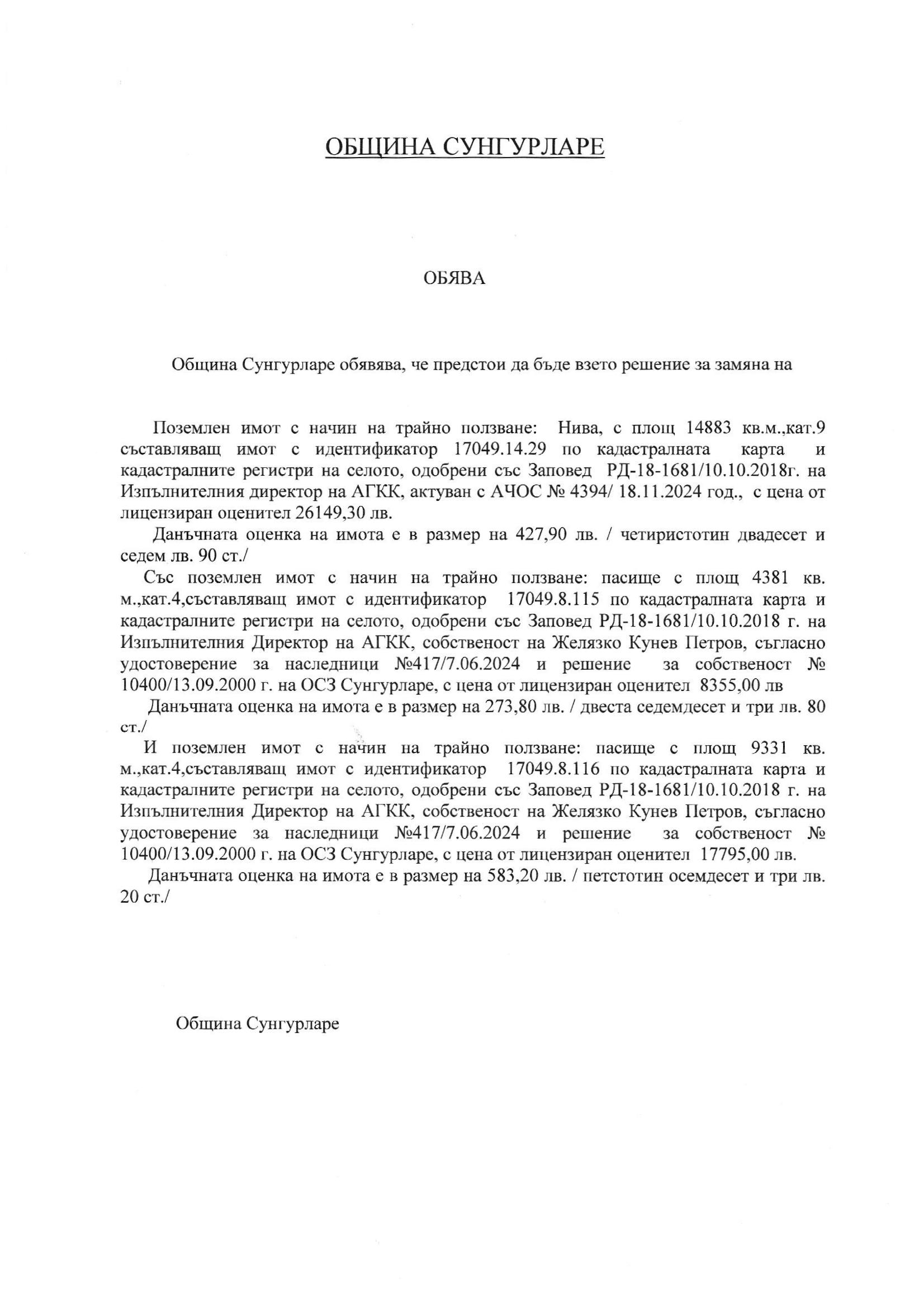 ОБЩИНА СУНГУРЛАРЕ

ОБЯВА

Община Сунгурларе обявява, че предстои да бъде взето решение за замяна на

Поземлен имот с начин на трайно ползване: Нива, с площ 14883 кв.м.,кат.9 съставляващ имот с идентификатор 17049.14.29 по кадастралната карта и кадастралните регистри на селото, одобрени със Заповед РД-18-1681/10.10.2018г. на Изпълнителния директор на АГКК, актуван с АЧОС № 4394/ 18.11.2024 год., с цена от лицензиран оценител 26149,30 лв.

Данъчната оценка на имота е в размер на 427,90 лв. / четиристотин двадесет и седем лв. 90 ст./

Със поземлен имот с начин на трайно ползване: пасище с площ 4381 кв. м.,кат.4,съставляващ имот с идентификатор 17049.8.115 по кадастралната карта и кадастралните регистри на селото, одобрени със Заповед РД-18-1681/10.10.2018 г. на Изпълнителния Директор на АГКК, собственост на Желязко Кунев Петров, съгласно удостоверение за наследници №417/7.06.2024 и решение за собственост № 10400/13.09.2000 г. на ОСЗ Сунгурларе, с цена от лицензиран оценител 8355,00 лв

Данъчната оценка на имота е в размер на 273,80 лв. / двеста седемдесет и три лв. 80 ст./

И поземлен имот с начин на трайно ползване: пасище с площ 9331 кв. м.,кат.4,съставляващ имот с идентификатор 17049.8.116 по кадастралната карта и кадастралните регистри на селото, одобрени със Заповед РД-18-1681/10.10.2018 г. на Изпълнителния Директор на АГКК, собственост на Желязко Кунев Петров, съгласно удостоверение за наследници №417/7.06.2024 и решение за собственост № 10400/13.09.2000 г. на ОСЗ Сунгурларе, с цена от лицензиран оценител 17795,00 лв.

Данъчната оценка на имота е в размер на 583,20 лв. / петстотин осемдесет и три лв. 20 ст./

Община Сунгурларе